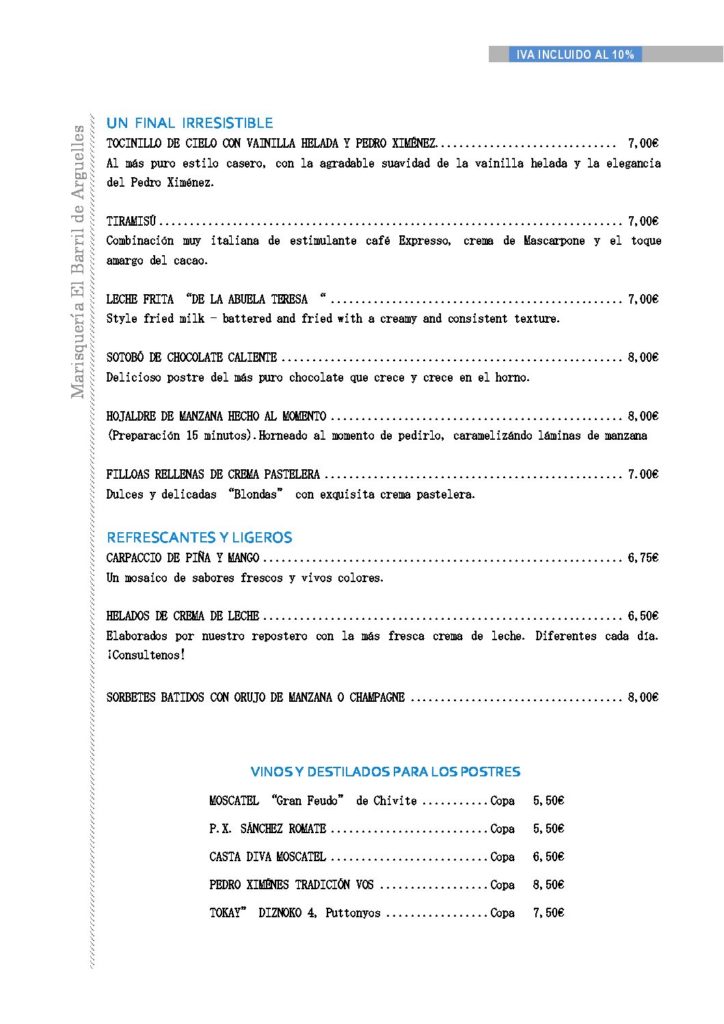 IVA INCLUIDO AL 10%

Marisquería El Barril de Arguelles

UN FINAL IRRESISTIBLE

TOCINILLO DE CIELO CON VAINILLA HELADA Y PEDRO XIMÉNEZ 7,00€
Al más puro estilo casero, con la agradable suavidad de la vainilla helada y la elegancia del Pedro Ximénez.

TIRAMISÚ 7,00€
Combinación muy italiana de estimulante café Expresso, crema de Mascarpone y el toque amargo del cacao.

LECHE FRITA "DE LA ABUELA TERESA " 7,00€
Style fried milk - battered and fried with a creamy and consistent texture.

SOTOBÓ DE CHOCOLATE CALIENTE 8,00€
Delicioso postre del más puro chocolate que crece y crece en el horno.

HOJALDRE DE MANZANA HECHO AL MOMENTO 8,00€
(Preparación 15 minutos).Horneado al momento de pedirlo, caramelizándo láminas de manzana

FILLOAS RELLENAS DE CREMA PASTELERA 7.00€
Dulces y delicadas "Blondas" con exquisita crema pastelera.

REFRESCANTES Y LIGEROS

CARPACCIO DE PIÑA Y MANGO 6,75€
Un mosaico de sabores frescos y vivos colores.

HELADOS DE CREMA DE LECHE 6,50€
Elaborados por nuestro repostero con la más fresca crema de leche. Diferentes cada día. ¡Consultenos!

SORBETES BATIDOS CON ORUJO DE MANZANA O CHAMPAGNE 8,00€

VINOS Y DESTILADOS PARA LOS POSTRES

MOSCATEL "Gran Feudo" de Chivite Copa 5,50€
P.X. SÁNCHEZ ROMATE Copa 5,50€
CASTA DIVA MOSCATEL Copa 6,50€
PEDRO XIMÉNES TRADICIÓN VOS Copa 8,50€
TOKAY" DIZNOKO 4, Puttonyos Copa 7,50€